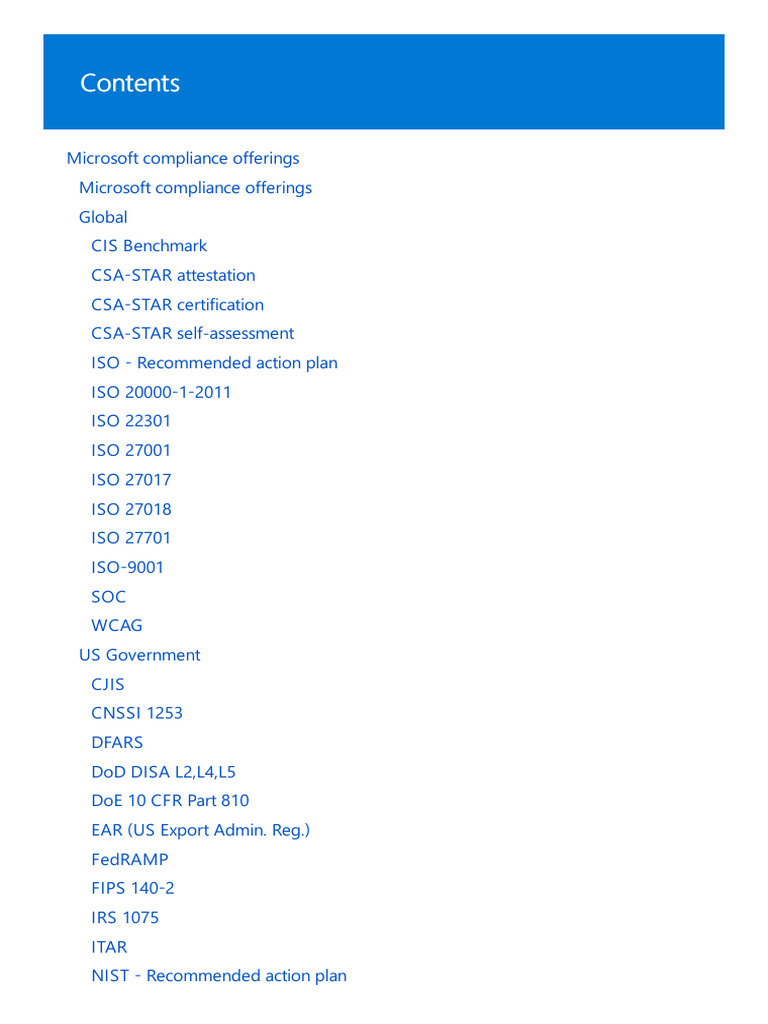 Contents

Microsoft compliance offerings
Microsoft compliance offerings
Global
CIS Benchmark
CSA-STAR attestation
CSA-STAR certification
CSA-STAR self-assessment
ISO - Recommended action plan
ISO 20000-1-2011
ISO 22301
ISO 27001
ISO 27017
ISO 27018
ISO 27701
ISO-9001
SOC
WCAG
US Government
CJIS
CNSSI 1253
DFARS
DoD DISA L2,L4,L5
DoE 10 CFR Part 810
EAR (US Export Admin. Reg.)
FedRAMP
FIPS 140-2
IRS 1075
ITAR
NIST - Recommended action plan